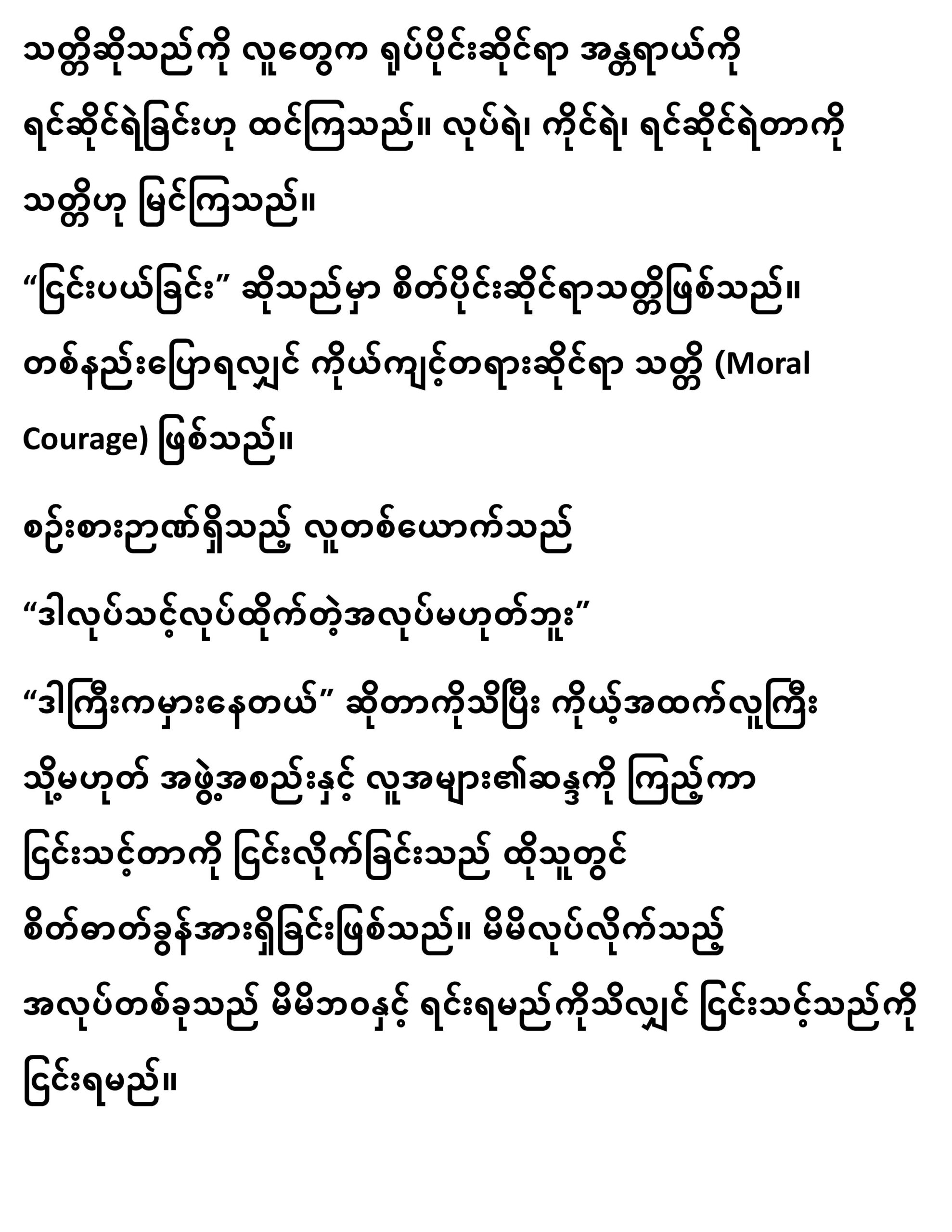 သတ္တိဆိုသည်ကို လူတွေက ရုပ်ပိုင်းဆိုင်ရာ အန္တရာယ်ကို ရင်ဆိုင်ရဲခြင်းဟု ထင်ကြသည်။ လုပ်ရဲ၊ ကိုင်ရဲ၊ ရင်ဆိုင်ရဲတာကို သတ္တိဟု မြင်ကြသည်။

"ငြင်းပယ်ခြင်း" ဆိုသည်မှာ စိတ်ပိုင်းဆိုင်ရာသတ္တိဖြစ်သည်။ တစ်နည်းပြောရလျှင် ကိုယ်ကျင့်တရားဆိုင်ရာ သတ္တိ (Moral Courage) ဖြစ်သည်။

စဉ်းစားဉာဏ်ရှိသည့် လူတစ်ယောက်သည်

"ဒါလုပ်သင့်လုပ်ထိုက်တဲ့အလုပ်မဟုတ်ဘူး"

"ဒါကြီးကမှားနေတယ်" ဆိုတာကိုသိပြီး ကိုယ့်အထက်လူကြီး သို့မဟုတ် အဖွဲ့အစည်းနှင့် လူအများ၏ဆန္ဒကို ကြည့်ကာ ငြင်းသင့်တာကို ငြင်းလိုက်ခြင်းသည် ထိုသူတွင် စိတ်ဓာတ်ခွန်အားရှိခြင်းဖြစ်သည်။ မိမိလုပ်လိုက်သည့် အလုပ်တစ်ခုသည် မိမိဘဝနှင့် ရင်းရမည်ကိုသိလျှင် ငြင်းသင့်သည်ကို ငြင်းရမည်။